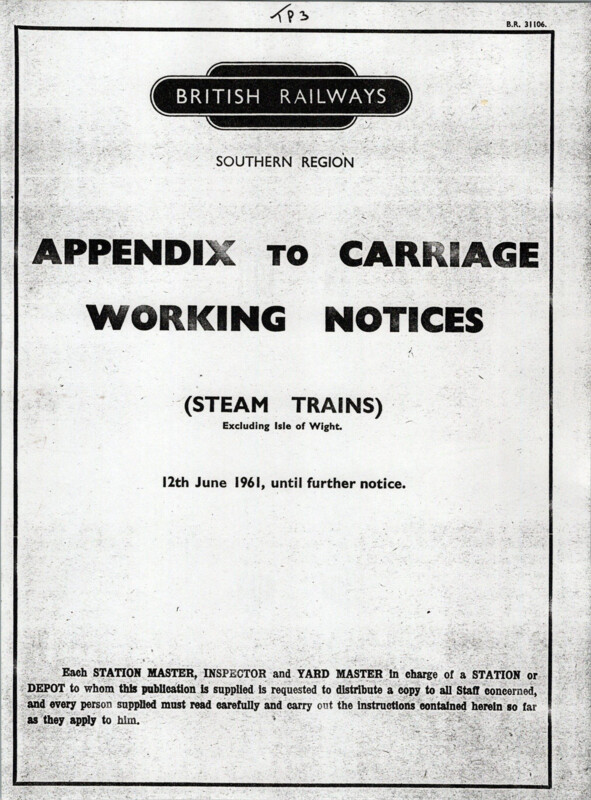 TP3

B.R. 31106.

BRITISH RAILWAYS

SOUTHERN REGION

APPENDIX TO CARRIAGE WORKING NOTICES

(STEAM TRAINS)
Excluding Isle of Wight.

12th June 1961, until further notice.

Each STATION MASTER, INSPECTOR and YARD MASTER in charge of a STATION or DEPOT to whom this publication is supplied is requested to distribute a copy to all Staff concerned, and every person supplied must read carefully and carry out the instructions contained herein so far as they apply to him.